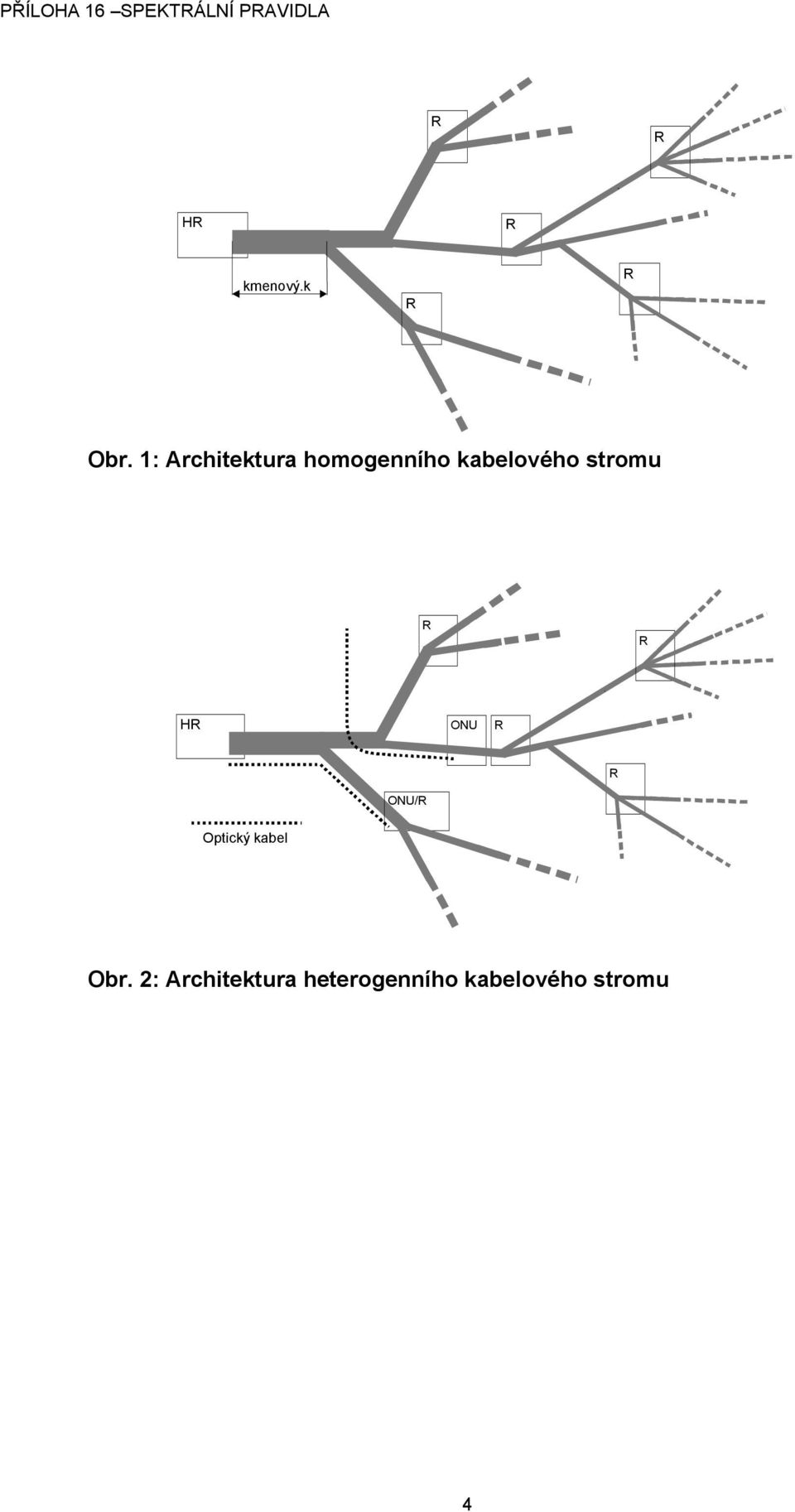 PŘÍLOHA 16 –SPEKTRÁLNÍ PRAVIDLA

R

R

HR

R

R

kmenový.k

R

Obr. 1: Architektura homogenního kabelového stromu

R

R

HR

ONU

R

R

ONU/R

Optický kabel

Obr. 2: Architektura heterogenního kabelového stromu

4